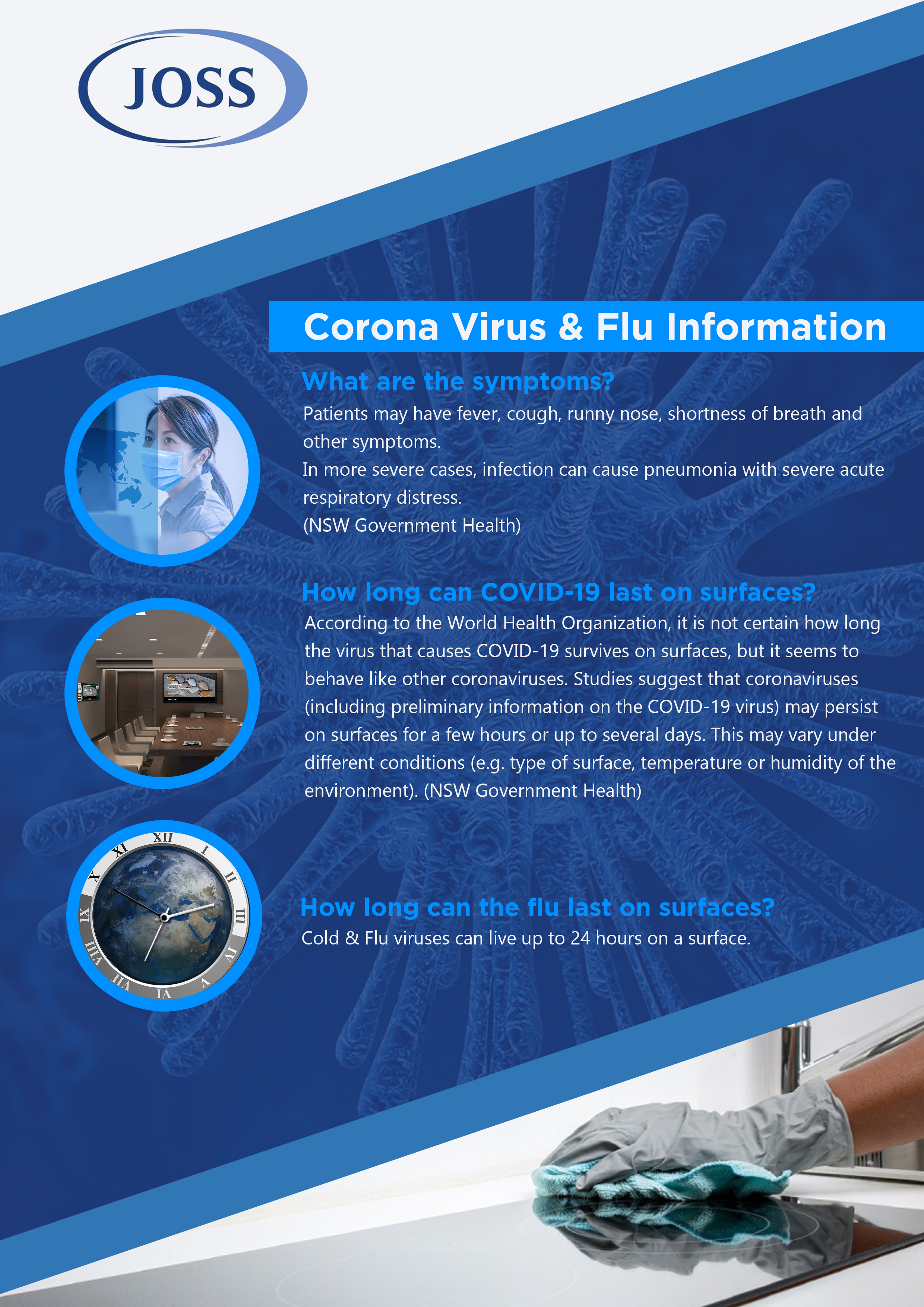 JOSS

Corona Virus & Flu Information

What are the symptoms?

Patients may have fever, cough, runny nose, shortness of breath and other symptoms.

In more severe cases, infection can cause pneumonia with severe acute respiratory distress.

(NSW Government Health)

How long can COVID-19 last on surfaces?

According to the World Health Organization, it is not certain how long the virus that causes COVID-19 survives on surfaces, but it seems to behave like other coronaviruses. Studies suggest that coronaviruses (including preliminary information on the COVID-19 virus) may persist on surfaces for a few hours or up to several days. This may vary under different conditions (e.g. type of surface, temperature or humidity of the environment). (NSW Government Health)

How long can the flu last on surfaces?

Cold & Flu viruses can live up to 24 hours on a surface.